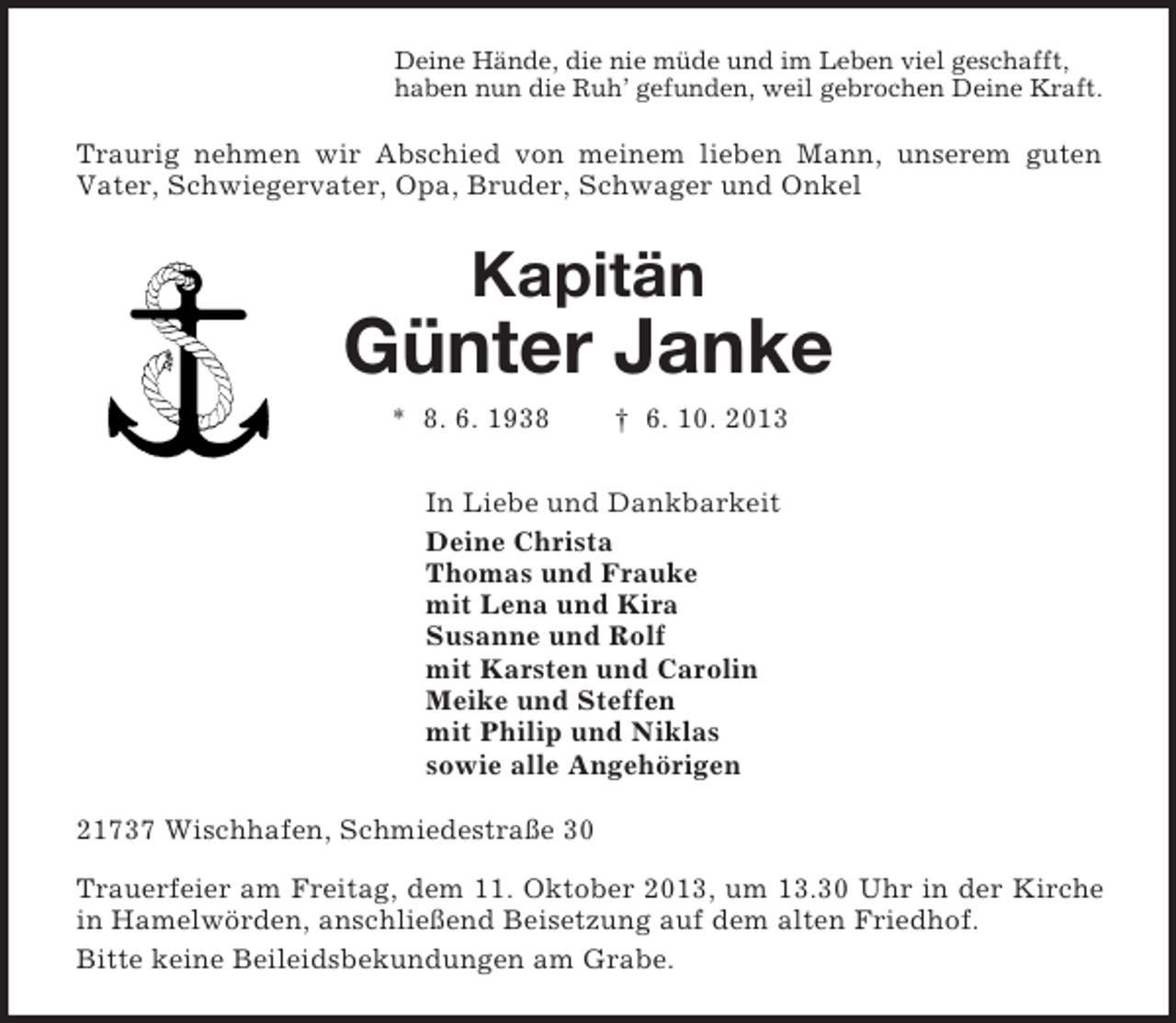 Deine Hände, die nie müde und im Leben viel geschafft,
haben nun die Ruh' gefunden, weil gebrochen Deine Kraft.

Traurig nehmen wir Abschied von meinem lieben Mann, unserem guten Vater, Schwiegervater, Opa, Bruder, Schwager und Onkel

Kapitän
Günter Janke

* 8. 6. 1938 † 6. 10. 2013

In Liebe und Dankbarkeit
Deine Christa
Thomas und Frauke
mit Lena und Kira
Susanne und Rolf
mit Karsten und Carolin
Meike und Steffen
mit Philip und Niklas
sowie alle Angehörigen

21737 Wischhafen, Schmiedestraße 30

Trauerfeier am Freitag, dem 11. Oktober 2013, um 13.30 Uhr in der Kirche in Hamelwörden, anschließend Beisetzung auf dem alten Friedhof.

Bitte keine Beileidsbekundungen am Grabe.